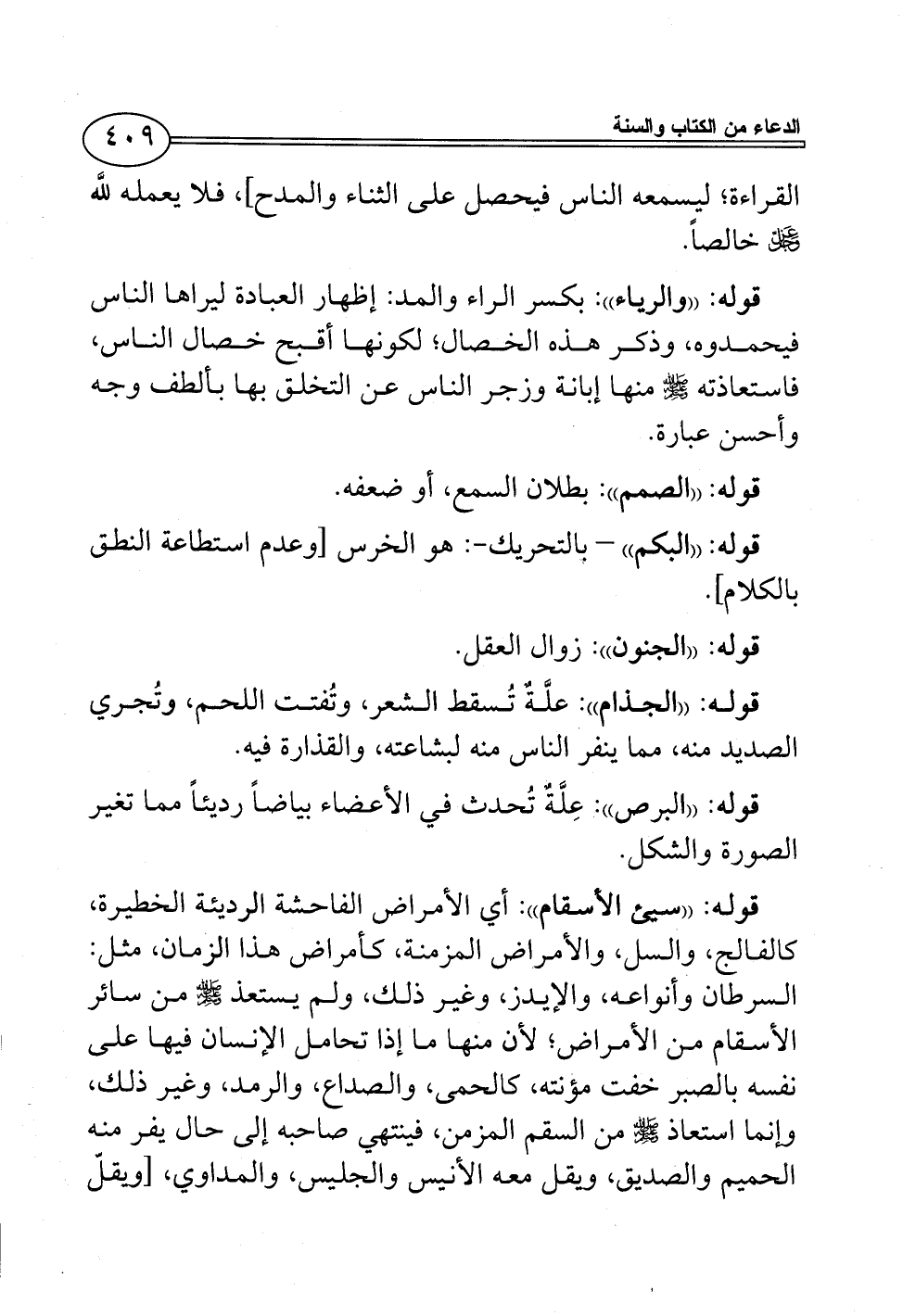 الدعاء من الكتاب والسنة
٤٠٩

القراءة؛ ليسمعه الناس فيحصل على الثناء والمدح]، فلا يعمله لله ﷻ خالصاً.

قوله: «والرياء»: بكسر الراء والمد: إظهار العبادة ليراها الناس فيحمدوه، وذكر هذه الخصال؛ لكونها أقبح خصال الناس، فاستعاذته ﷺ منها إبانة وزجر الناس عن التخلق بها بألطف وجه وأحسن عبارة.

قوله: «الصمم»: بطلان السمع، أو ضعفه.

قوله: «البكم» – بالتحريك-: هو الخرس [وعدم استطاعة النطق بالكلام].

قوله: «الجنون»: زوال العقل.

قوله: «الجذام»: علَّةٌ تُسقط الشعر، وتُفتت اللحم، وتُجري الصديد منه، مما ينفر الناس منه لبشاعته، والقذارة فيه.

قوله: «البرص»: عِلَّةٌ تُحدث في الأعضاء بياضاً رديئاً مما تغير الصورة والشكل.

قوله: «سيئ الأسقام»: أي الأمراض الفاحشة الرديئة الخطيرة، كالفالج، والسل، والأمراض المزمنة، كأمراض هذا الزمان، مثل: السرطان وأنواعه، والإيدز، وغير ذلك، ولم يستعذ ﷺ من سائر الأسقام من الأمراض؛ لأن منها ما إذا تحامل الإنسان فيها على نفسه بالصبر خفت مؤنته، كالحمى، والصداع، والرمد، وغير ذلك، وإنما استعاذ ﷺ من السقم المزمن، فينتهي صاحبه إلى حال يفر منه الحميم والصديق، ويقل معه الأنيس والجليس، والمداوي، [ويقلّ